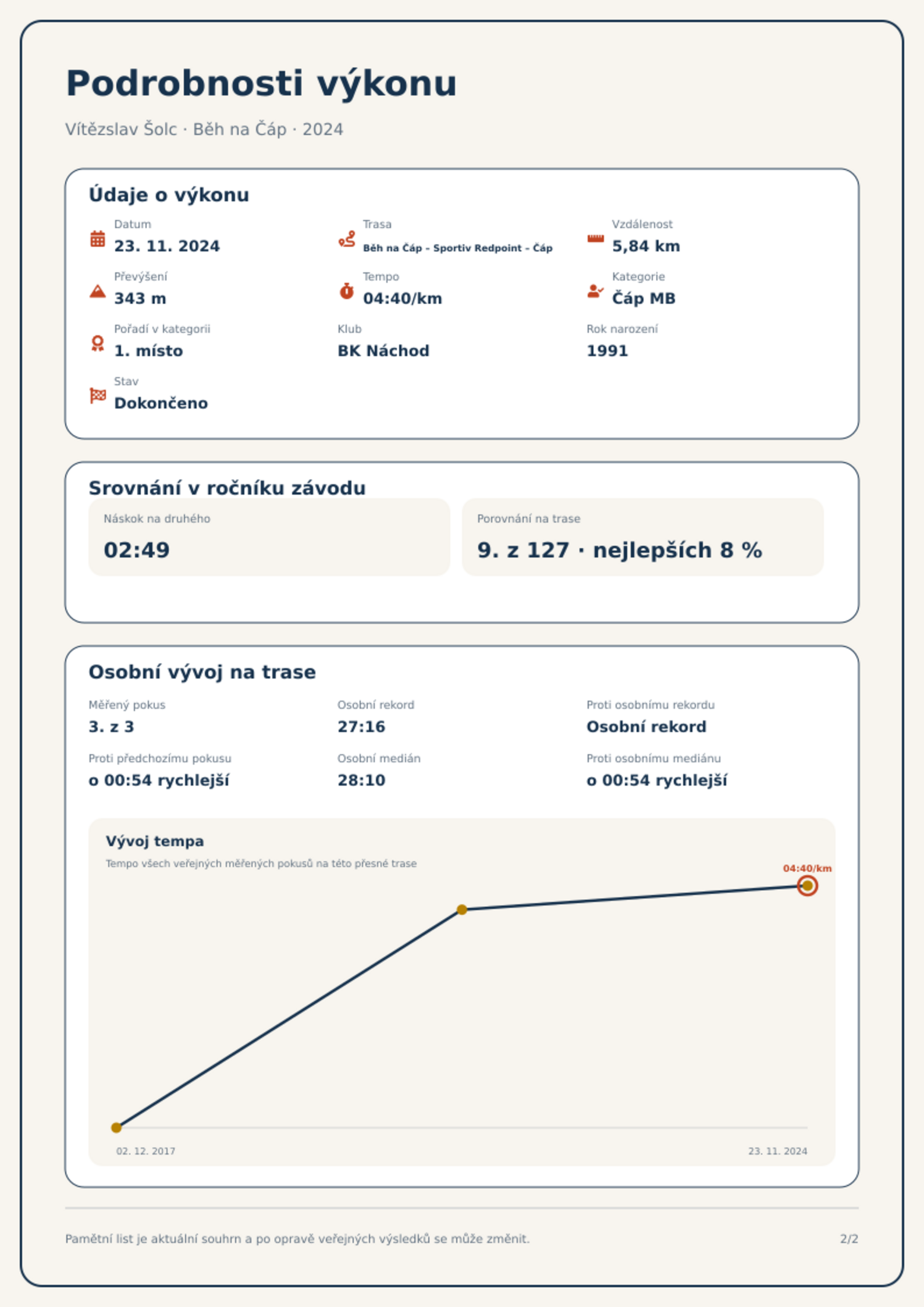 Podrobnosti výkonu

Vítězslav Šolc · Běh na Čáp · 2024

Údaje o výkonu

Datum
23. 11. 2024

Trasa
Běh na Čáp - Sportiv Redpoint - Čáp

Vzdálenost
5,84 km

Převýšení
343 m

Tempo
04:40/km

Kategorie
Čáp MB

Pořadí v kategorii
1. místo

Klub
BK Náchod

Rok narození
1991

Stav
Dokončeno

Srovnání v ročníku závodu

Náskok na druhého
02:49

Porovnání na trase
9. z 127 · nejlepších 8 %

Osobní vývoj na trase

Měřený pokus
3. z 3

Osobní rekord
27:16

Proti osobnímu rekordu
Osobní rekord

Proti předchozímu pokusu
o 00:54 rychlejší

Osobní medián
28:10

Proti osobnímu mediánu
o 00:54 rychlejší

Vývoj tempa
Tempo všech veřejných měřených pokusů na této přesné trase

04:40/km

02. 12. 2017
23. 11. 2024

Pamětní list je aktuální souhrn a po opravě veřejných výsledků se může změnit.

2/2